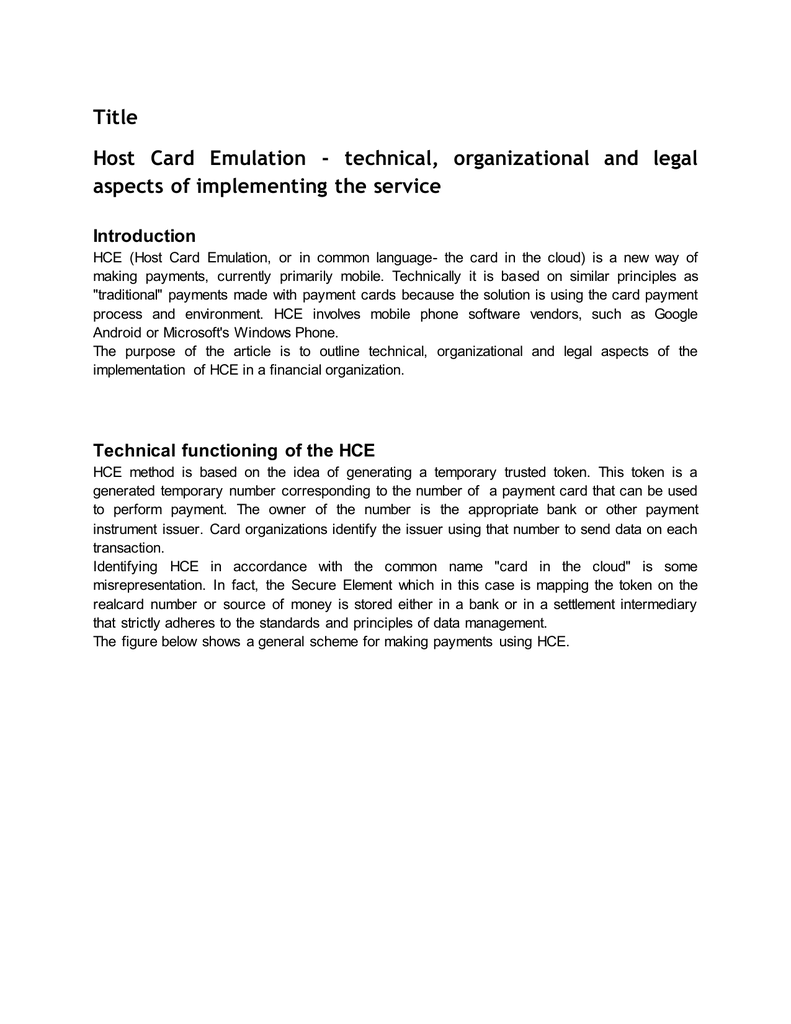 Title

Host Card Emulation - technical, organizational and legal aspects of implementing the service

Introduction

HCE (Host Card Emulation, or in common language- the card in the cloud) is a new way of making payments, currently primarily mobile. Technically it is based on similar principles as "traditional" payments made with payment cards because the solution is using the card payment process and environment. HCE involves mobile phone software vendors, such as Google Android or Microsoft's Windows Phone.
The purpose of the article is to outline technical, organizational and legal aspects of the implementation of HCE in a financial organization.

Technical functioning of the HCE

HCE method is based on the idea of generating a temporary trusted token. This token is a generated temporary number corresponding to the number of a payment card that can be used to perform payment. The owner of the number is the appropriate bank or other payment instrument issuer. Card organizations identify the issuer using that number to send data on each transaction.
Identifying HCE in accordance with the common name "card in the cloud" is some misrepresentation. In fact, the Secure Element which in this case is mapping the token on the realcard number or source of money is stored either in a bank or in a settlement intermediary that strictly adheres to the standards and principles of data management.
The figure below shows a general scheme for making payments using HCE.